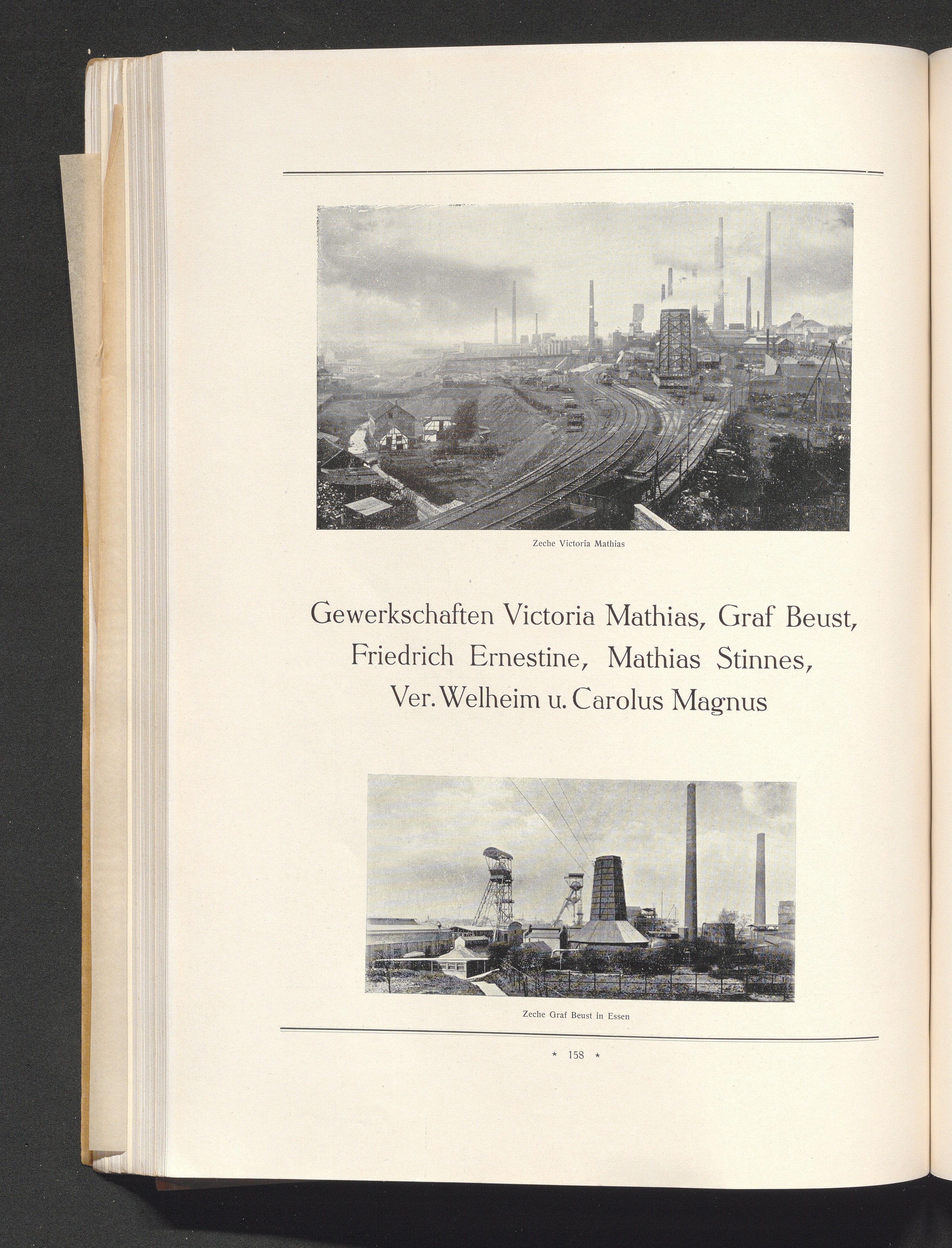 Zeche Victoria Mathias

Gewerkschaften Victoria Mathias, Graf Beust, Friedrich Ernestine, Mathias Stinnes, Ver. Welheim u. Carolus Magnus

Zeche Graf Beust in Essen

* 158 *